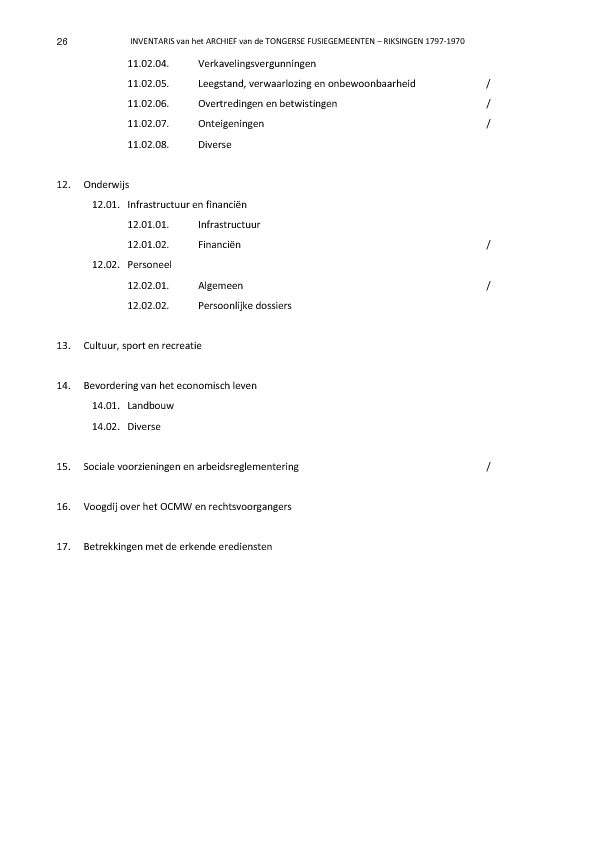 26 INVENTARIS van het ARCHIEF van de TONGERSE FUSIEGEMEENTEN – RIKSINGEN 1797-1970

11.02.04. Verkavelingsvergunningen

11.02.05. Leegstand, verwaarlozing en onbewoonbaarheid /

11.02.06. Overtredingen en betwistingen /

11.02.07. Onteigeningen /

11.02.08. Diverse

12. Onderwijs

12.01. Infrastructuur en financiën

12.01.01. Infrastructuur

12.01.02. Financiën /

12.02. Personeel

12.02.01. Algemeen /

12.02.02. Persoonlijke dossiers

13. Cultuur, sport en recreatie

14. Bevordering van het economisch leven

14.01. Landbouw

14.02. Diverse

15. Sociale voorzieningen en arbeidsreglementering /

16. Voogdij over het OCMW en rechtsvoorgangers

17. Betrekkingen met de erkende erediensten